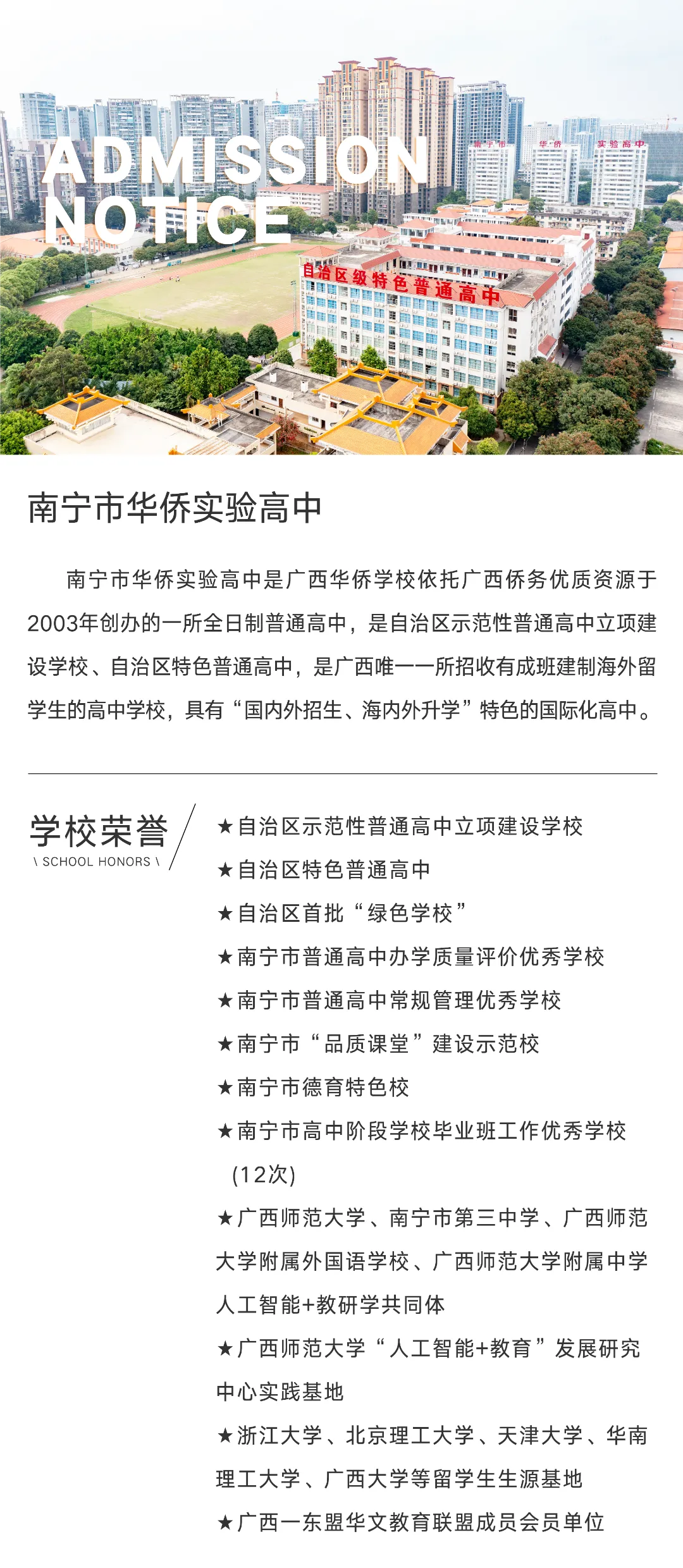 ADMISSION NOTICE

南宁市 华侨 实验高中

自治区级特色普通高中

南宁市华侨实验高中

南宁市华侨实验高中是广西华侨学校依托广西侨务优质资源于2003年创办的一所全日制普通高中，是自治区示范性普通高中立项建设学校、自治区特色普通高中，是广西唯一一所招收有成班建制海外留学生的高中学校，具有“国内外招生、海内外升学”特色的国际化高中。

学校荣誉
\ SCHOOL HONORS \

★自治区示范性普通高中立项建设学校
★自治区特色普通高中
★自治区首批“绿色学校”
★南宁市普通高中办学质量评价优秀学校
★南宁市普通高中常规管理优秀学校
★南宁市“品质课堂”建设示范校
★南宁市德育特色校
★南宁市高中阶段学校毕业班工作优秀学校（12次）
★广西师范大学、南宁市第三中学、广西师范大学附属外国语学校、广西师范大学附属中学人工智能+教研学共同体
★广西师范大学“人工智能+教育”发展研究中心实践基地
★浙江大学、北京理工大学、天津大学、华南理工大学、广西大学等留学生生源基地
★广西一东盟华文教育联盟成员会员单位